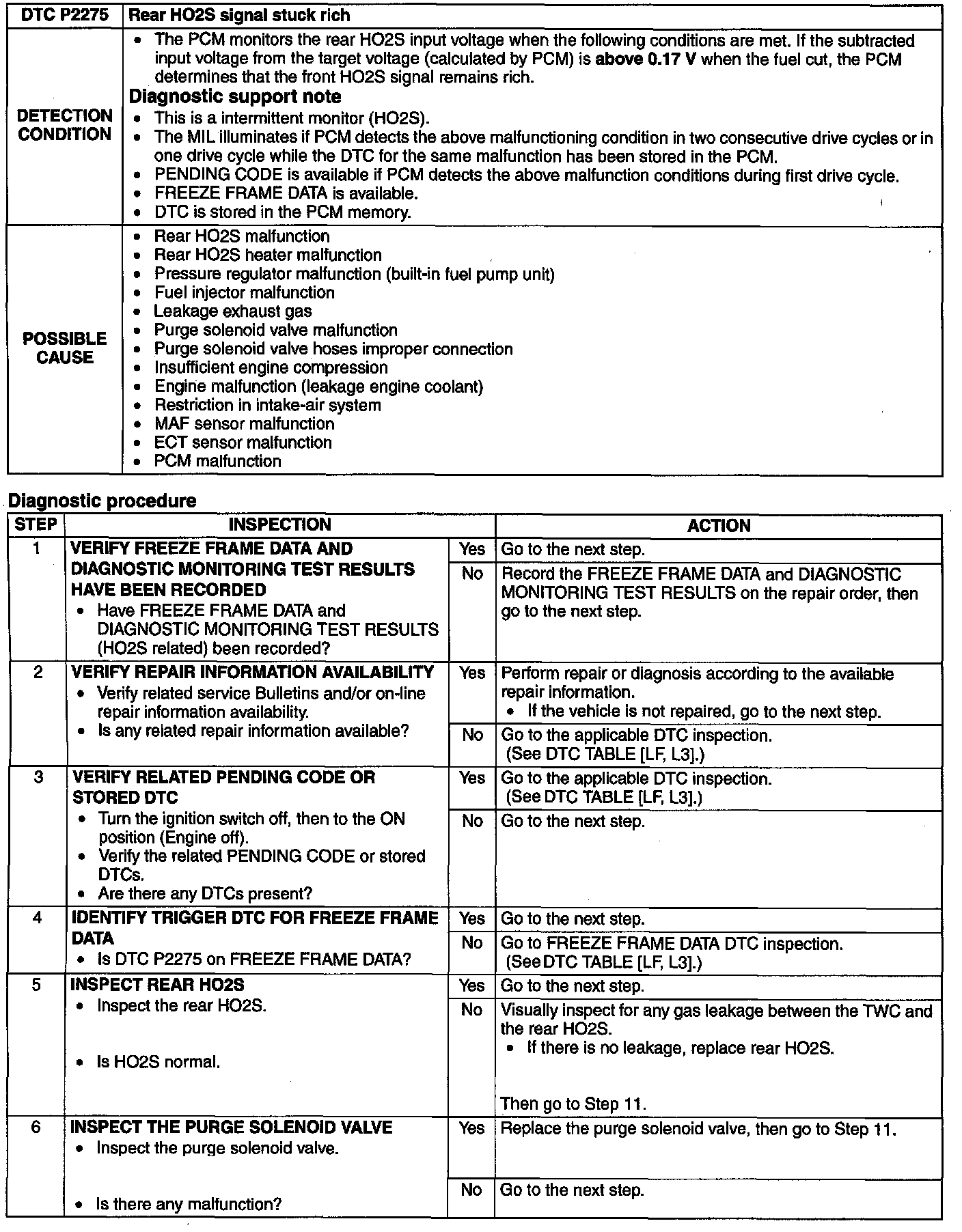 | DTC P2275 | Rear HO2S signal stuck rich |
|---|---|
| DETECTION CONDITION | • The PCM monitors the rear HO2S input voltage when the following conditions are met. If the subtracted input voltage from the target voltage (calculated by PCM) is **above 0.17 V** when the fuel cut, the PCM determines that the front HO2S signal remains rich. **Diagnostic support note** • This is a intermittent monitor (HO2S). • The MIL illuminates if PCM detects the above malfunctioning condition in two consecutive drive cycles or in one drive cycle while the DTC for the same malfunction has been stored in the PCM. • PENDING CODE is available if PCM detects the above malfunction conditions during first drive cycle. • FREEZE FRAME DATA is available. • DTC is stored in the PCM memory. |
| POSSIBLE CAUSE | • Rear HO2S malfunction • Rear HO2S heater malfunction • Pressure regulator malfunction (built-in fuel pump unit) • Fuel injector malfunction • Leakage exhaust gas • Purge solenoid valve malfunction • Purge solenoid valve hoses improper connection • Insufficient engine compression • Engine malfunction (leakage engine coolant) • Restriction in intake-air system • MAF sensor malfunction • ECT sensor malfunction • PCM malfunction |

Diagnostic procedure

| STEP | INSPECTION | | ACTION |
|---|---|---|---|
| 1 | VERIFY FREEZE FRAME DATA AND DIAGNOSTIC MONITORING TEST RESULTS HAVE BEEN RECORDED • Have FREEZE FRAME DATA and DIAGNOSTIC MONITORING TEST RESULTS (HO2S related) been recorded? | Yes | Go to the next step. |
| | | No | Record the FREEZE FRAME DATA and DIAGNOSTIC MONITORING TEST RESULTS on the repair order, then go to the next step. |
| 2 | VERIFY REPAIR INFORMATION AVAILABILITY • Verify related service Bulletins and/or on-line repair information availability. • Is any related repair information available? | Yes | Perform repair or diagnosis according to the available repair information. • If the vehicle is not repaired, go to the next step. |
| | | No | Go to the applicable DTC inspection. (See DTC TABLE [LF, L3].) |
| 3 | VERIFY RELATED PENDING CODE OR STORED DTC • Turn the ignition switch off, then to the ON position (Engine off). • Verify the related PENDING CODE or stored DTCs. • Are there any DTCs present? | Yes | Go to the applicable DTC inspection. (See DTC TABLE [LF, L3].) |
| | | No | Go to the next step. |
| 4 | IDENTIFY TRIGGER DTC FOR FREEZE FRAME DATA • Is DTC P2275 on FREEZE FRAME DATA? | Yes | Go to the next step. |
| | | No | Go to FREEZE FRAME DATA DTC inspection. (See DTC TABLE [LF, L3].) |
| 5 | INSPECT REAR HO2S • Inspect the rear HO2S. • Is HO2S normal. | Yes | Go to the next step. |
| | | No | Visually inspect for any gas leakage between the TWC and the rear HO2S. • If there is no leakage, replace rear HO2S. Then go to Step 11. |
| 6 | INSPECT THE PURGE SOLENOID VALVE • Inspect the purge solenoid valve. • Is there any malfunction? | Yes | Replace the purge solenoid valve, then go to Step 11. |
| | | No | Go to the next step. |